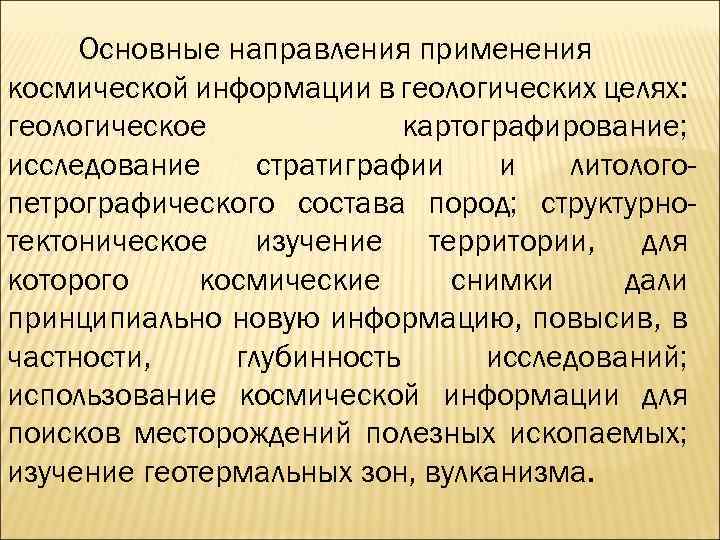 Основные направления применения космической информации в геологических целях: геологическое картографирование; исследование стратиграфии и литолого-петрографического состава пород; структурно-тектоническое изучение территории, для которого космические снимки дали принципиально новую информацию, повысив, в частности, глубинность исследований; использование космической информации для поисков месторождений полезных ископаемых; изучение геотермальных зон, вулканизма.